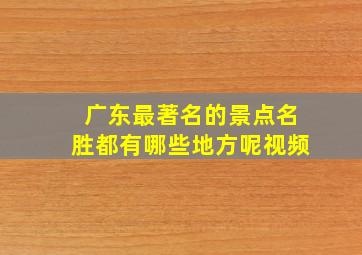 广东最著名的景点名胜都有哪些地方呢视频